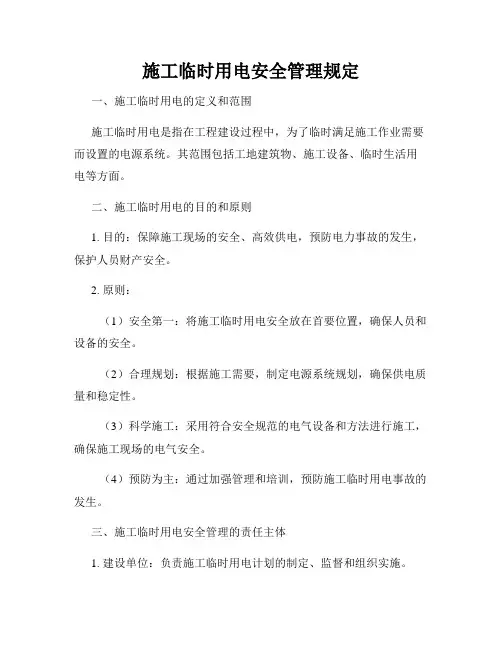 施工临时用电安全管理规定

一、施工临时用电的定义和范围

施工临时用电是指在工程建设过程中，为了临时满足施工作业需要而设置的电源系统。其范围包括工地建筑物、施工设备、临时生活用电等方面。

二、施工临时用电的目的和原则

1. 目的：保障施工现场的安全、高效供电，预防电力事故的发生，保护人员财产安全。

2. 原则：

（1）安全第一：将施工临时用电安全放在首要位置，确保人员和设备的安全。

（2）合理规划：根据施工需要，制定电源系统规划，确保供电质量和稳定性。

（3）科学施工：采用符合安全规范的电气设备和方法进行施工，确保施工现场的电气安全。

（4）预防为主：通过加强管理和培训，预防施工临时用电事故的发生。

三、施工临时用电安全管理的责任主体

1. 建设单位：负责施工临时用电计划的制定、监督和组织实施。